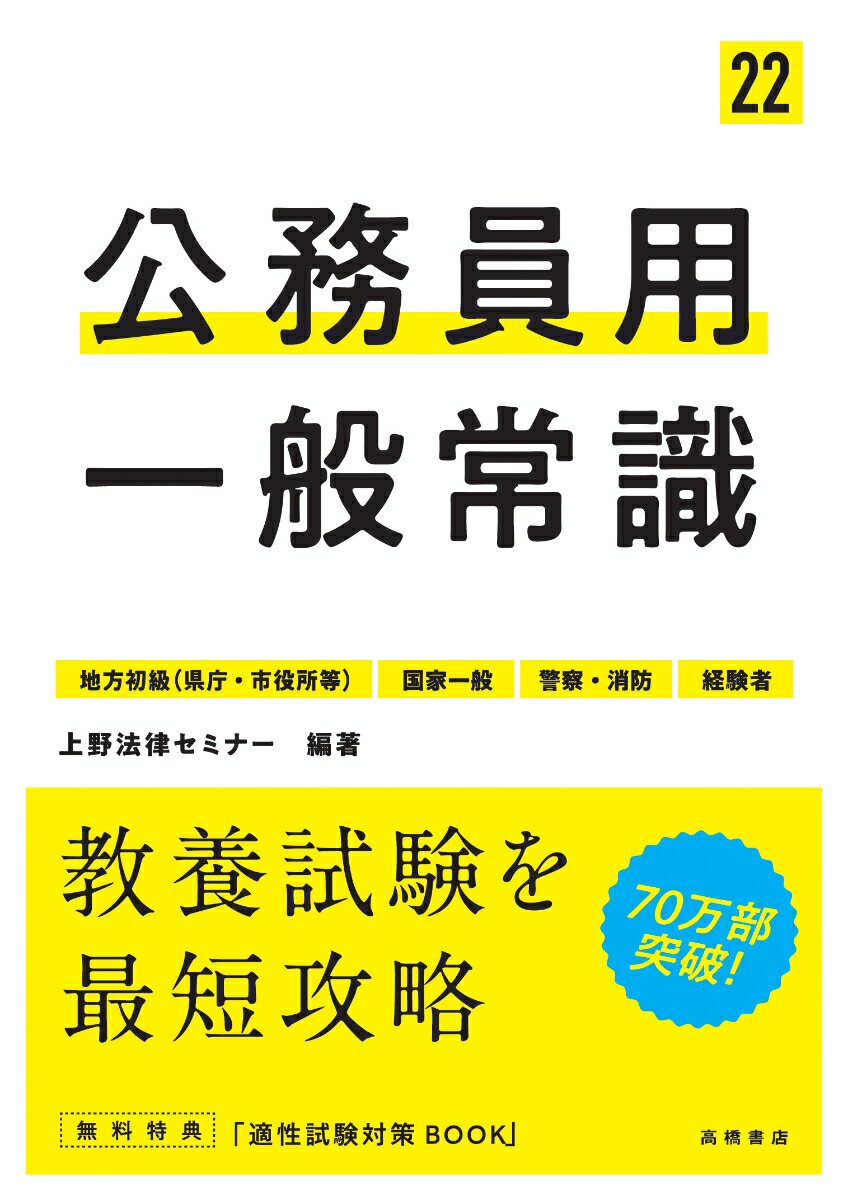 22

公務員用
一般常識

地方初級(県庁・市役所等)　国家一般　警察・消防　経験者

上野法律セミナー　編著

教養試験を
最短攻略

70万部
突破!

無料特典　「適性試験対策BOOK」

高橋書店